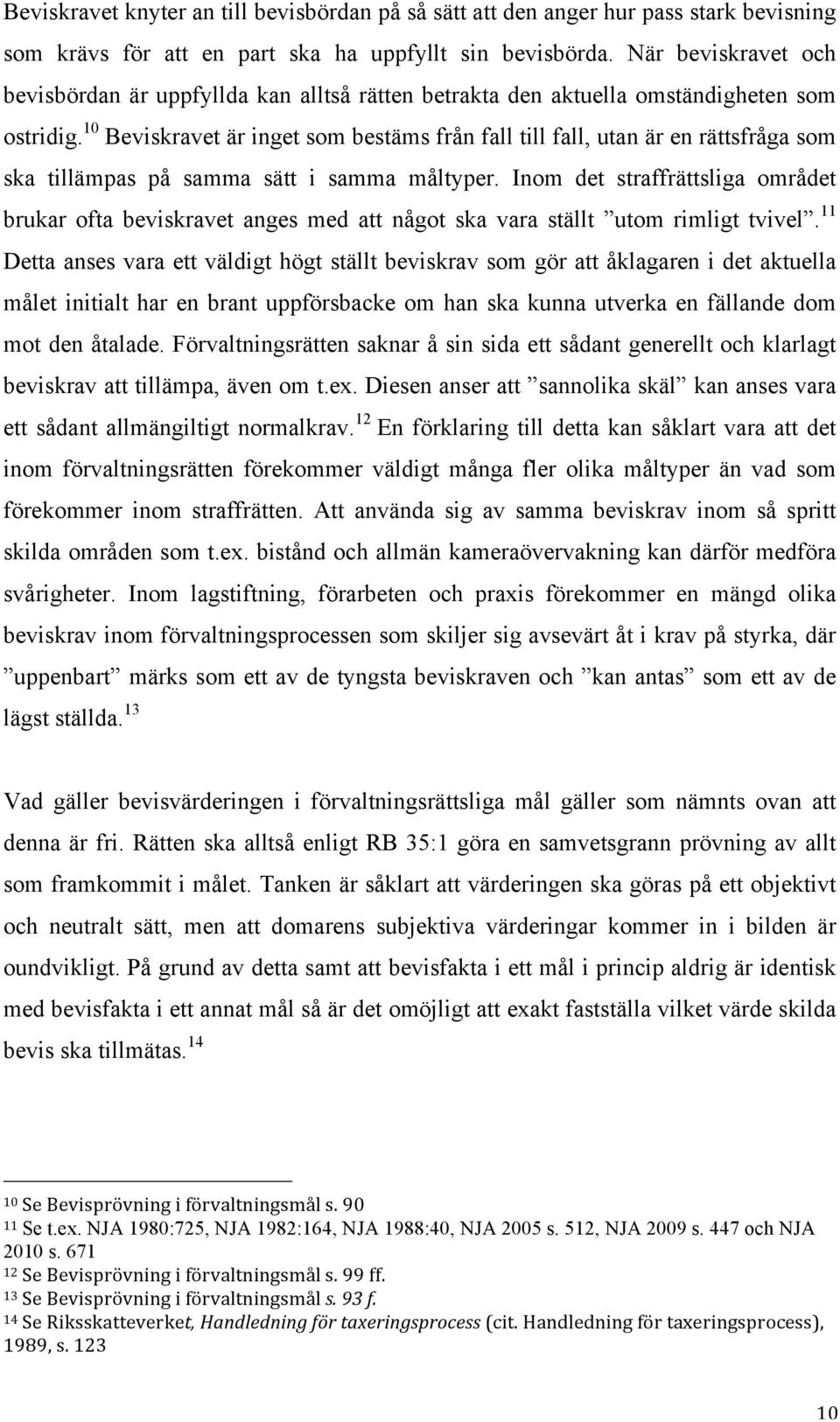 Beviskravet knyter an till bevisbördan på så sätt att den anger hur pass stark bevisning som krävs för att en part ska ha uppfyllt sin bevisbörda. När beviskravet och bevisbördan är uppfyllda kan alltså rätten betrakta den aktuella omständigheten som ostridig.$^{10}$ Beviskravet är inget som bestäms från fall till fall, utan är en rättsfråga som ska tillämpas på samma sätt i samma måltyper. Inom det straffrättsliga området brukar ofta beviskravet anges med att något ska vara ställt ”utom rimligt tvivel”.$^{11}$ Detta anses vara ett väldigt högt ställt beviskrav som gör att åklagaren i det aktuella målet initialt har en brant uppförsbacke om han ska kunna utverka en fällande dom mot den åtalade. Förvaltningsrätten saknar å sin sida ett sådant generellt och klarlagt beviskrav att tillämpa, även om t.ex. Diesen anser att ”sannolika skäl” kan anses vara ett sådant allmängiltigt normalkrav.$^{12}$ En förklaring till detta kan såklart vara att det inom förvaltningsrätten förekommer väldigt många fler olika måltyper än vad som förekommer inom straffrätten. Att använda sig av samma beviskrav inom så spritt skilda områden som t.ex. bistånd och allmän kameraövervakning kan därför medföra svårigheter. Inom lagstiftning, förarbeten och praxis förekommer en mängd olika beviskrav inom förvaltningsprocessen som skiljer sig avsevärt åt i krav på styrka, där ”uppenbart” märks som ett av de tyngsta beviskraven och ”kan antas” som ett av de lägst ställda.$^{13}$

Vad gäller bevisvärderingen i förvaltningsrättsliga mål gäller som nämnts ovan att denna är fri. Rätten ska alltså enligt RB 35:1 göra en samvetsgrann prövning av allt som framkommit i målet. Tanken är såklart att värderingen ska göras på ett objektivt och neutralt sätt, men att domarens subjektiva värderingar kommer in i bilden är oundvikligt. På grund av detta samt att bevisfakta i ett mål i princip aldrig är identisk med bevisfakta i ett annat mål så är det omöjligt att exakt fastställa vilket värde skilda bevis ska tillmätas.$^{14}$

$^{10}$ Se Bevisprövning i förvaltningsmål s. 90
$^{11}$ Se t.ex. NJA 1980:725, NJA 1982:164, NJA 1988:40, NJA 2005 s. 512, NJA 2009 s. 447 och NJA 2010 s. 671
$^{12}$ Se Bevisprövning i förvaltningsmål s. 99 ff.
$^{13}$ Se Bevisprövning i förvaltningsmål s. 93 f.
$^{14}$ Se Riksskatteverket, Handledning för taxeringsprocess (cit. Handledning för taxeringsprocess), 1989, s. 123

10